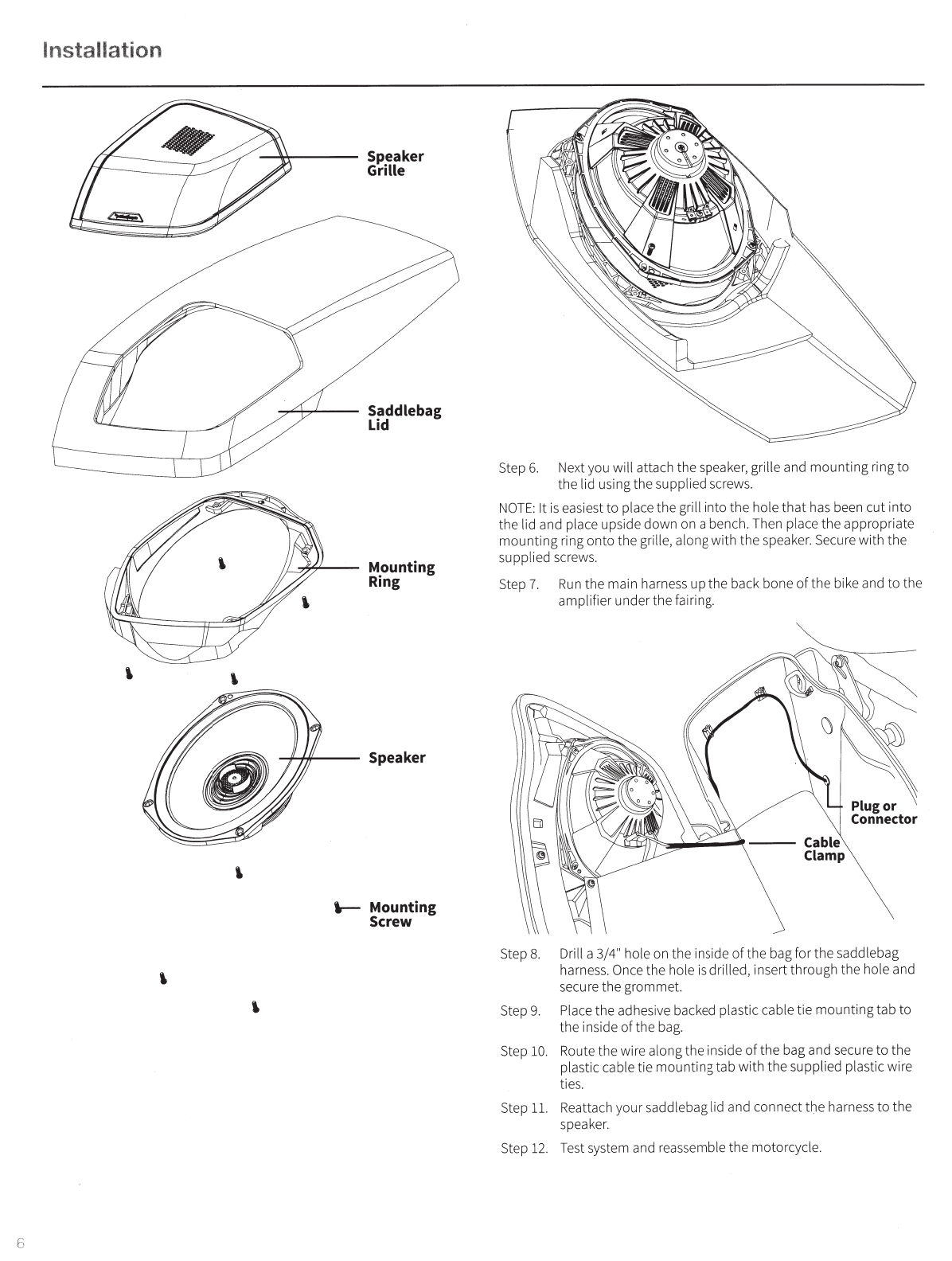 Installation

Speaker Grille

Saddlebag Lid

Mounting Ring

Speaker

Mounting Screw

Step 6. Next you will attach the speaker, grille and mounting ring to the lid using the supplied screws.

NOTE: It is easiest to place the grill into the hole that has been cut into the lid and place upside down on a bench. Then place the appropriate mounting ring onto the grille, along with the speaker. Secure with the supplied screws.

Step 7. Run the main harness up the back bone of the bike and to the amplifier under the fairing.

Plug or Connector

Cable Clamp

Step 8. Drill a 3/4" hole on the inside of the bag for the saddlebag harness. Once the hole is drilled, insert through the hole and secure the grommet.

Step 9. Place the adhesive backed plastic cable tie mounting tab to the inside of the bag.

Step 10. Route the wire along the inside of the bag and secure to the plastic cable tie mounting tab with the supplied plastic wire ties.

Step 11. Reattach your saddlebag lid and connect the harness to the speaker.

Step 12. Test system and reassemble the motorcycle.

6